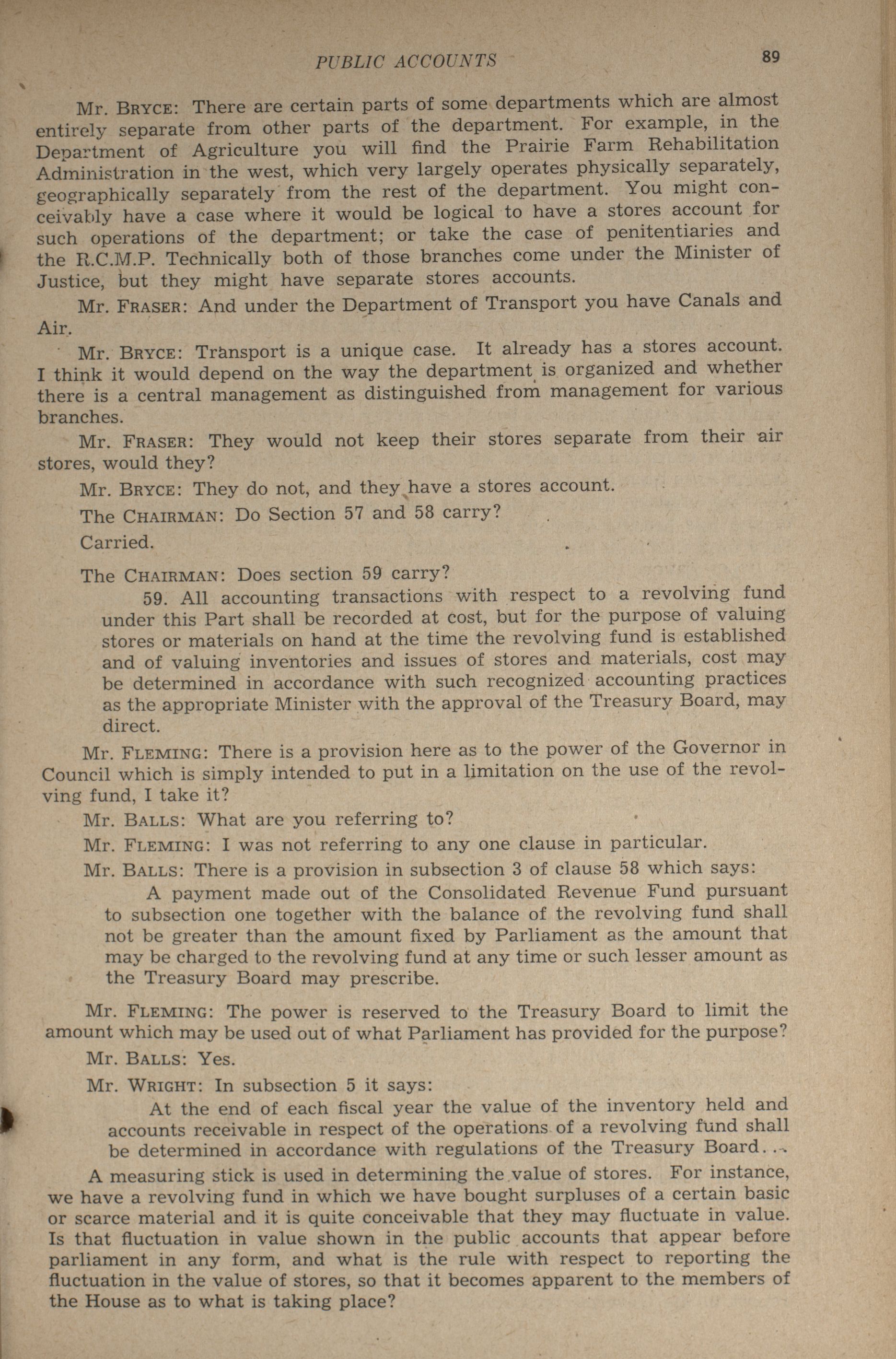 PUBLIC ACCOUNTS 89

Mr. BRYCE: There are certain parts of some departments which are almost entirely separate from other parts of the department. For example, in the Department of Agriculture you will find the Prairie Farm Rehabilitation Administration in the west, which very largely operates physically separately, geographically separately from the rest of the department. You might conceivably have a case where it would be logical to have a stores account for such operations of the department; or take the case of penitentiaries and the R.C.M.P. Technically both of those branches come under the Minister of Justice, but they might have separate stores accounts.

Mr. FRASER: And under the Department of Transport you have Canals and Air.

Mr. BRYCE: Transport is a unique case. It already has a stores account. I think it would depend on the way the department is organized and whether there is a central management as distinguished from management for various branches.

Mr. FRASER: They would not keep their stores separate from their air stores, would they?

Mr. BRYCE: They do not, and they have a stores account.

The CHAIRMAN: Do Section 57 and 58 carry?

Carried.

The CHAIRMAN: Does section 59 carry?

59. All accounting transactions with respect to a revolving fund under this Part shall be recorded at cost, but for the purpose of valuing stores or materials on hand at the time the revolving fund is established and of valuing inventories and issues of stores and materials, cost may be determined in accordance with such recognized accounting practices as the appropriate Minister with the approval of the Treasury Board, may direct.

Mr. FLEMING: There is a provision here as to the power of the Governor in Council which is simply intended to put in a limitation on the use of the revolving fund, I take it?

Mr. BALLS: What are you referring to?

Mr. FLEMING: I was not referring to any one clause in particular.

Mr. BALLS: There is a provision in subsection 3 of clause 58 which says:

A payment made out of the Consolidated Revenue Fund pursuant to subsection one together with the balance of the revolving fund shall not be greater than the amount fixed by Parliament as the amount that may be charged to the revolving fund at any time or such lesser amount as the Treasury Board may prescribe.

Mr. FLEMING: The power is reserved to the Treasury Board to limit the amount which may be used out of what Parliament has provided for the purpose?

Mr. BALLS: Yes.

Mr. WRIGHT: In subsection 5 it says:

At the end of each fiscal year the value of the inventory held and accounts receivable in respect of the operations of a revolving fund shall be determined in accordance with regulations of the Treasury Board...

A measuring stick is used in determining the value of stores. For instance, we have a revolving fund in which we have bought surpluses of a certain basic or scarce material and it is quite conceivable that they may fluctuate in value. Is that fluctuation in value shown in the public accounts that appear before parliament in any form, and what is the rule with respect to reporting the fluctuation in the value of stores, so that it becomes apparent to the members of the House as to what is taking place?